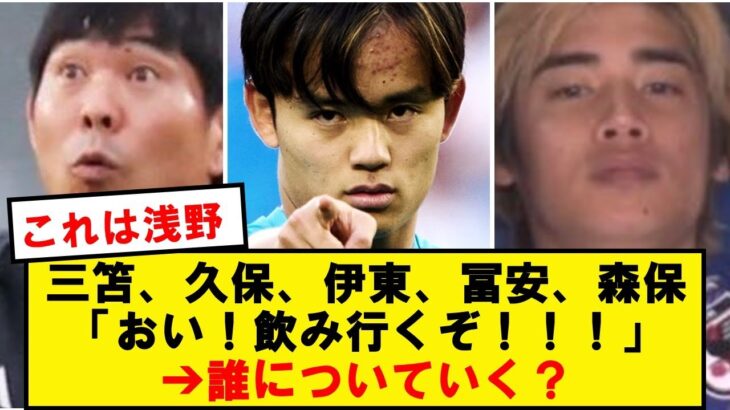 これは浅野

三笘、久保、伊東、冨安、森保
「おい！飲み行くぞ！！！」
→誰についていく？